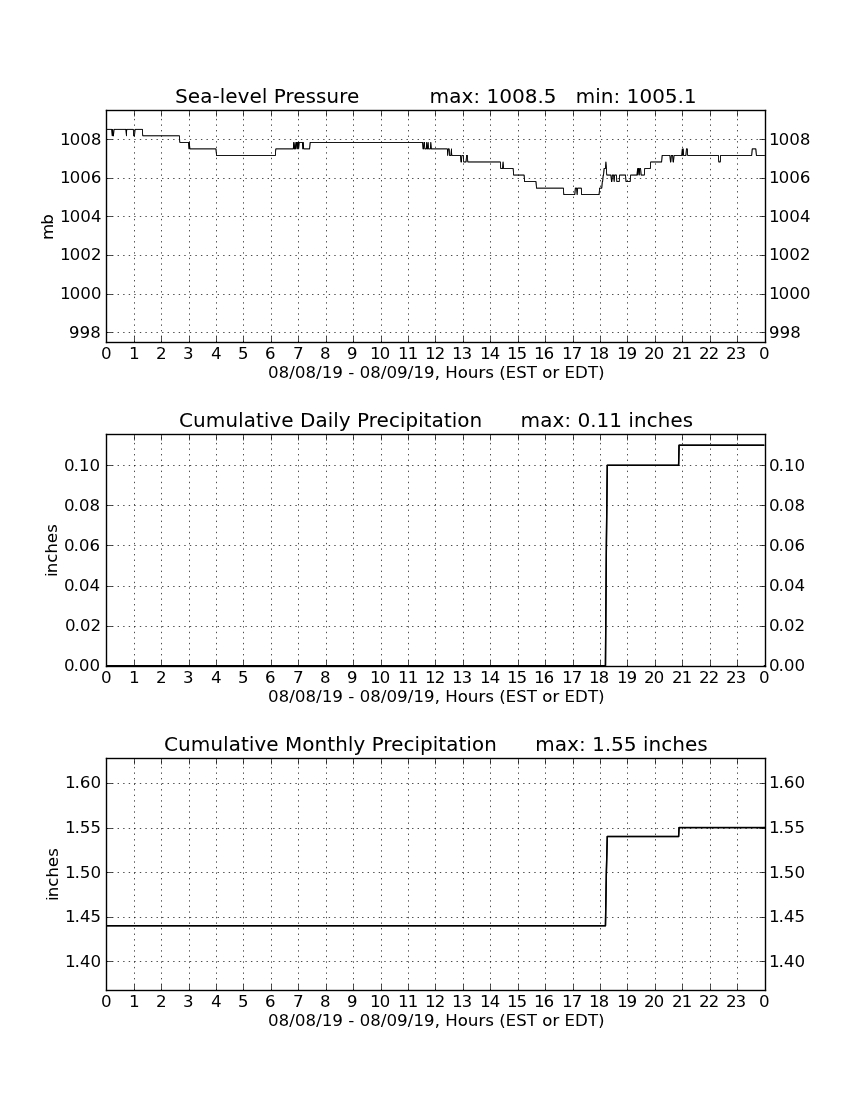 Sea-level Pressure max: 1008.5 min: 1005.1

mb

1008
1006
1004
1002
1000
998

1008
1006
1004
1002
1000
998

0 1 2 3 4 5 6 7 8 9 10 11 12 13 14 15 16 17 18 19 20 21 22 23 0

08/08/19 - 08/09/19, Hours (EST or EDT)

Cumulative Daily Precipitation max: 0.11 inches

inches

0.10
0.08
0.06
0.04
0.02
0.00

0.10
0.08
0.06
0.04
0.02
0.00

0 1 2 3 4 5 6 7 8 9 10 11 12 13 14 15 16 17 18 19 20 21 22 23 0

08/08/19 - 08/09/19, Hours (EST or EDT)

Cumulative Monthly Precipitation max: 1.55 inches

inches

1.60
1.55
1.50
1.45
1.40

1.60
1.55
1.50
1.45
1.40

0 1 2 3 4 5 6 7 8 9 10 11 12 13 14 15 16 17 18 19 20 21 22 23 0

08/08/19 - 08/09/19, Hours (EST or EDT)